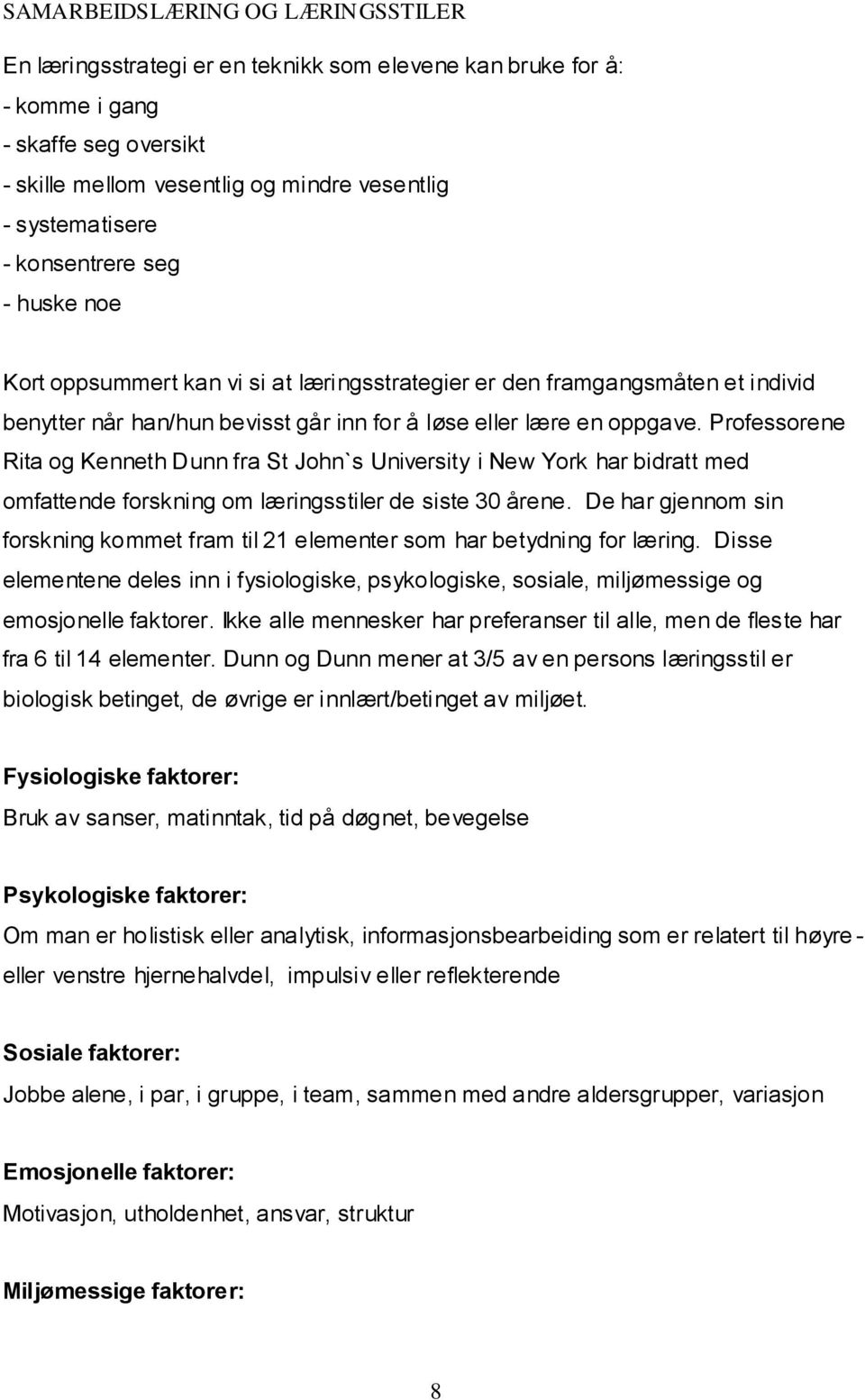 SAMARBEIDSLÆRING OG LÆRINGSSTILER

En læringsstrategi er en teknikk som elevene kan bruke for å:
- komme i gang
- skaffe seg oversikt
- skille mellom vesentlig og mindre vesentlig
- systematisere
- konsentrere seg
- huske noe

Kort oppsummert kan vi si at læringsstrategier er den framgangsmåten et individ benytter når han/hun bevisst går inn for å løse eller lære en oppgave. Professorene Rita og Kenneth Dunn fra St John`s University i New York har bidratt med omfattende forskning om læringsstiler de siste 30 årene. De har gjennom sin forskning kommet fram til 21 elementer som har betydning for læring. Disse elementene deles inn i fysiologiske, psykologiske, sosiale, miljømessige og emosjonelle faktorer. Ikke alle mennesker har preferanser til alle, men de fleste har fra 6 til 14 elementer. Dunn og Dunn mener at 3/5 av en persons læringsstil er biologisk betinget, de øvrige er innlært/betinget av miljøet.

Fysiologiske faktorer:
Bruk av sanser, matinntak, tid på døgnet, bevegelse

Psykologiske faktorer:
Om man er holistisk eller analytisk, informasjonsbearbeiding som er relatert til høyre - eller venstre hjernehalvdel, impulsiv eller reflekterende

Sosiale faktorer:
Jobbe alene, i par, i gruppe, i team, sammen med andre aldersgrupper, variasjon

Emosjonelle faktorer:
Motivasjon, utholdenhet, ansvar, struktur

Miljømessige faktorer:

8